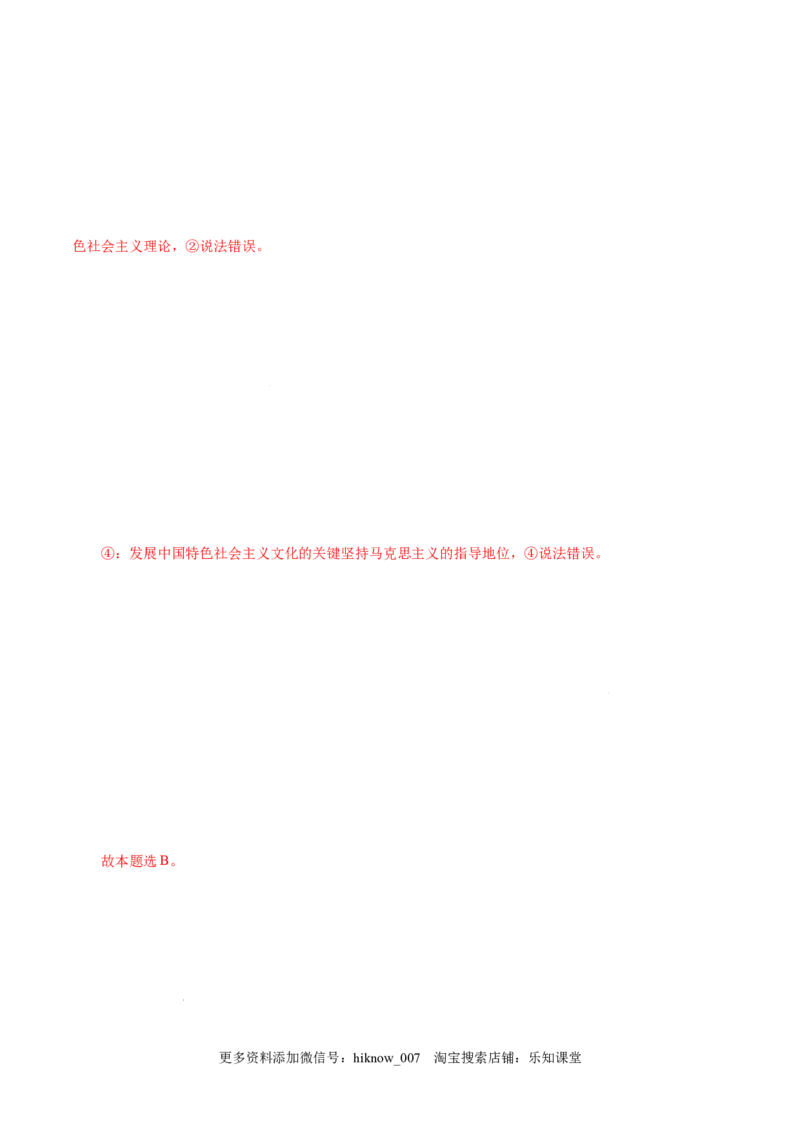 色社会主义理论，②说法错误。

④：发展中国特色社会主义文化的关键坚持马克思主义的指导地位，④说法错误。

故本题选B。

更多资料添加微信号：hiknow_007 淘宝搜索店铺：乐知课堂